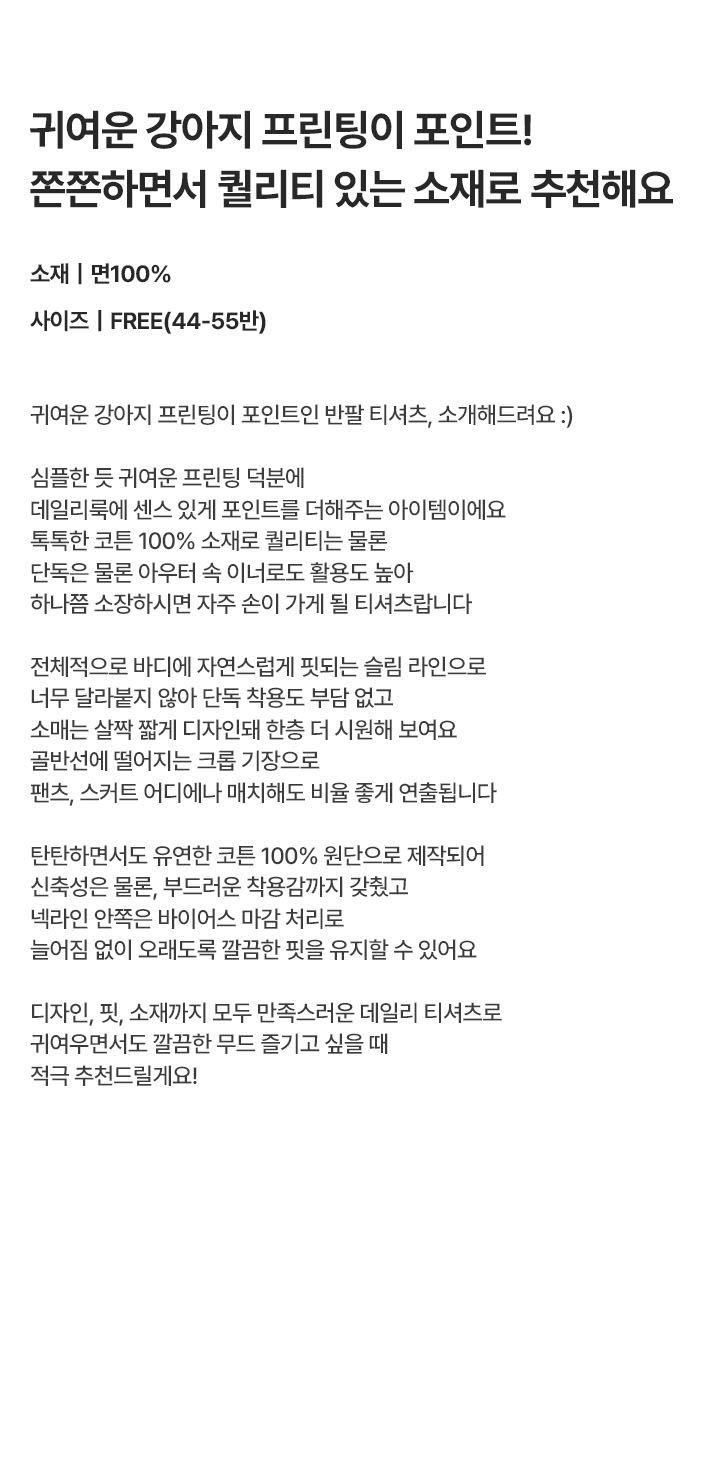 귀여운 강아지 프린팅이 포인트!
쫀쫀하면서 퀄리티 있는 소재로 추천해요

소재 | 면100%

사이즈 | FREE(44-55반)

귀여운 강아지 프린팅이 포인트인 반팔 티셔츠, 소개해드려요 :)

심플한 듯 귀여운 프린팅 덕분에
데일리룩에 센스 있게 포인트를 더해주는 아이템이에요
톡톡한 코튼 100% 소재로 퀄리티는 물론
단독은 물론 아우터 속 이너로도 활용도 높아
하나쯤 소장하시면 자주 손이 가게 될 티셔츠랍니다

전체적으로 바디에 자연스럽게 핏되는 슬림 라인으로
너무 달라붙지 않아 단독 착용도 부담 없고
소매는 살짝 짧게 디자인돼 한층 더 시원해 보여요
골반선에 떨어지는 크롭 기장으로
팬츠, 스커트 어디에나 매치해도 비율 좋게 연출됩니다

탄탄하면서도 유연한 코튼 100% 원단으로 제작되어
신축성은 물론, 부드러운 착용감까지 갖췄고
넥라인 안쪽은 바이어스 마감 처리로
늘어짐 없이 오래도록 깔끔한 핏을 유지할 수 있어요

디자인, 핏, 소재까지 모두 만족스러운 데일리 티셔츠로
귀여우면서도 깔끔한 무드 즐기고 싶을 때
적극 추천드릴게요!